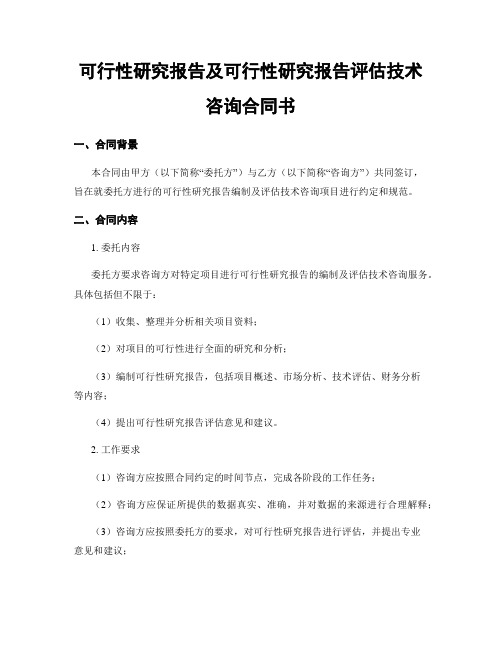 可行性研究报告及可行性研究报告评估技术咨询合同书

一、合同背景

本合同由甲方（以下简称“委托方”）与乙方（以下简称“咨询方”）共同签订，旨在就委托方进行的可行性研究报告编制及评估技术咨询项目进行约定和规范。

二、合同内容

1. 委托内容

委托方要求咨询方对特定项目进行可行性研究报告的编制及评估技术咨询服务。具体包括但不限于：

（1）收集、整理并分析相关项目资料；

（2）对项目的可行性进行全面的研究和分析；

（3）编制可行性研究报告，包括项目概述、市场分析、技术评估、财务分析等内容；

（4）提出可行性研究报告评估意见和建议。

2. 工作要求

（1）咨询方应按照合同约定的时间节点，完成各阶段的工作任务；

（2）咨询方应保证所提供的数据真实、准确，并对数据的来源进行合理解释；

（3）咨询方应按照委托方的要求，对可行性研究报告进行评估，并提出专业意见和建议；